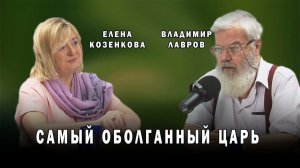 ЕЛЕНА КОЗЕНКОВА

ВЛАДИМИР ЛАВРОВ

САМЫЙ ОБОЛГАННЫЙ ЦАРЬ